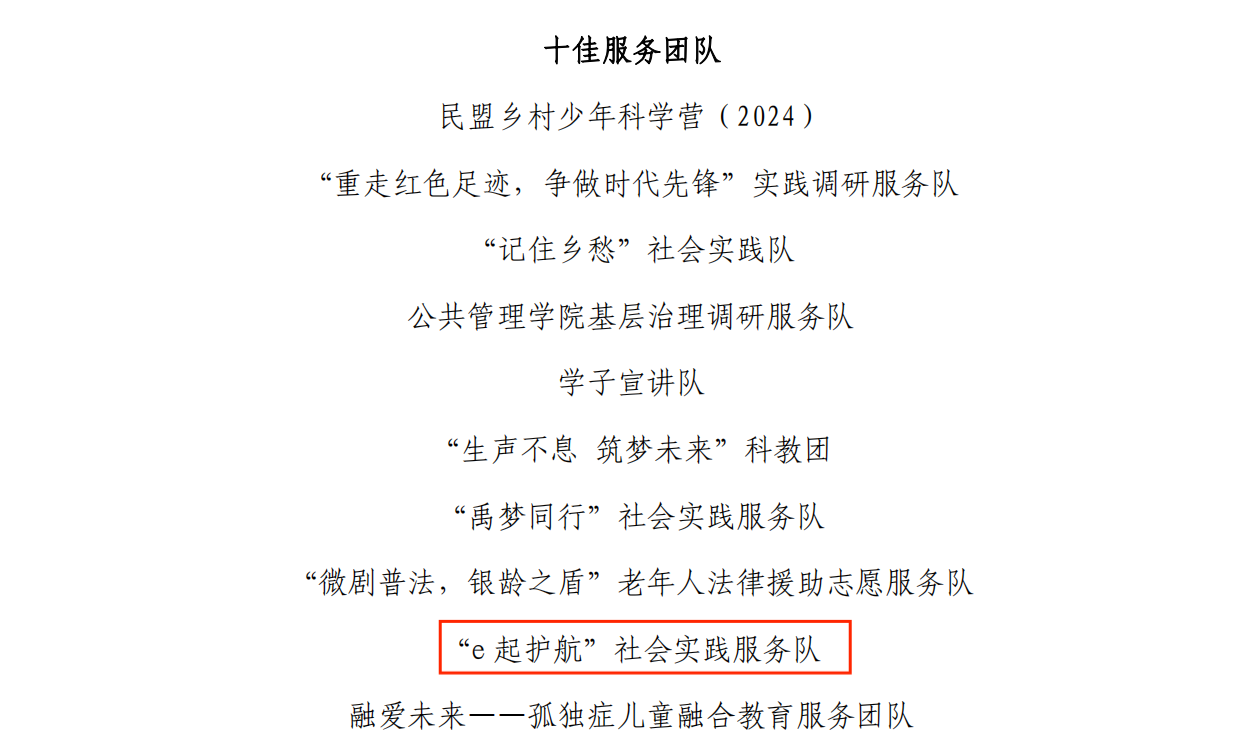 十佳服务团队

民盟乡村少年科学营（2024）

“重走红色足迹，争做时代先锋”实践调研服务队

“记住乡愁”社会实践队

公共管理学院基层治理调研服务队

学子宣讲队

“生声不息 筑梦未来”科教团

“禹梦同行”社会实践服务队

“微剧普法，银龄之盾”老年人法律援助志愿服务队

“e起护航”社会实践服务队

融爱未来——孤独症儿童融合教育服务团队